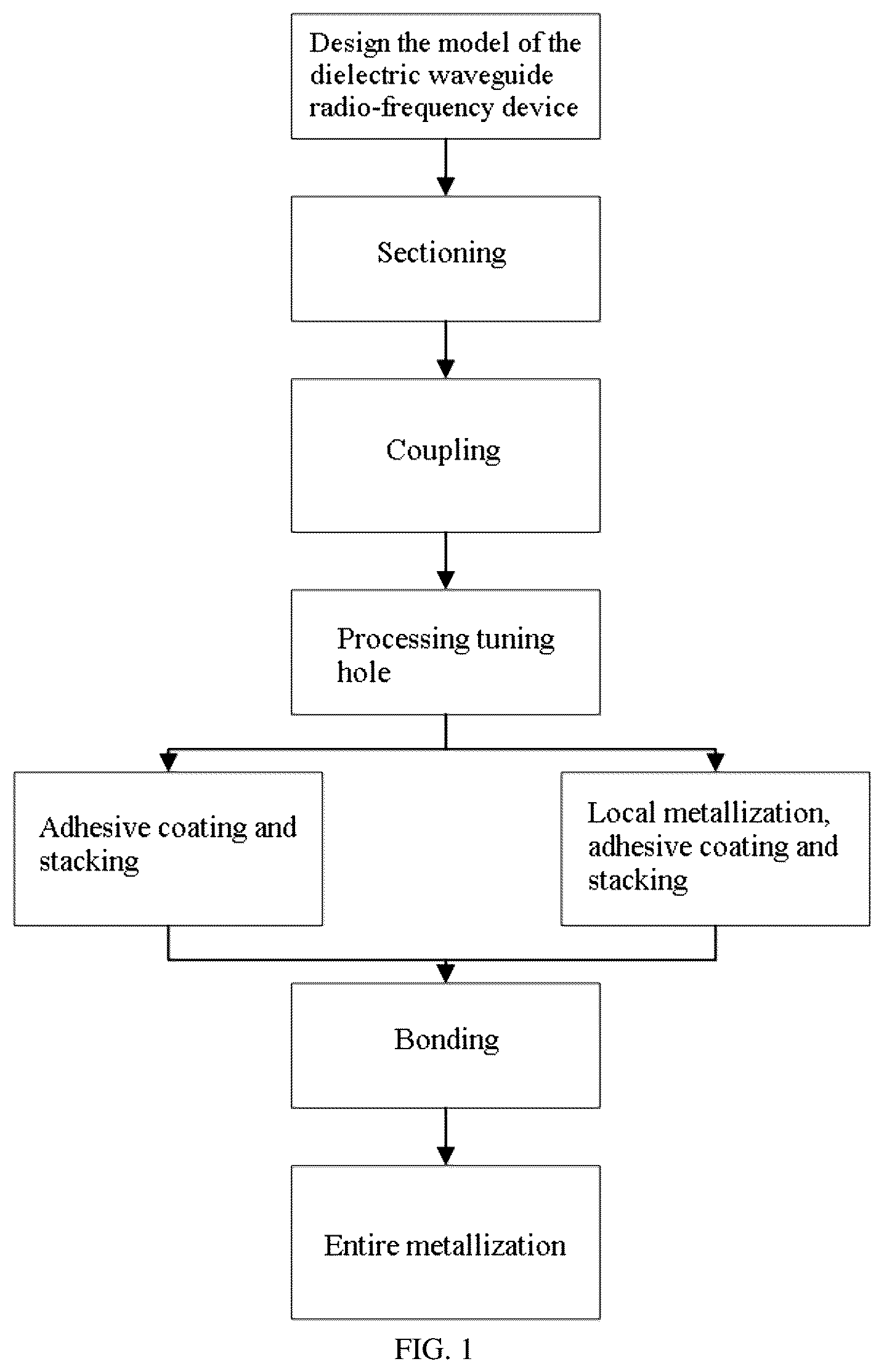 Design the model of the dielectric waveguide radio-frequency device

Sectioning

Coupling

Processing tuning hole

Adhesive coating and stacking

Local metallization, adhesive coating and stacking

Bonding

Entire metallization

FIG. 1